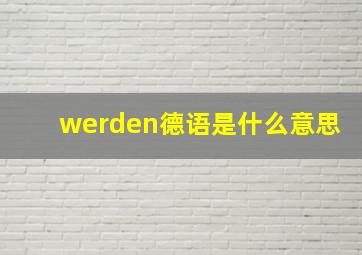 werden德语是什么意思